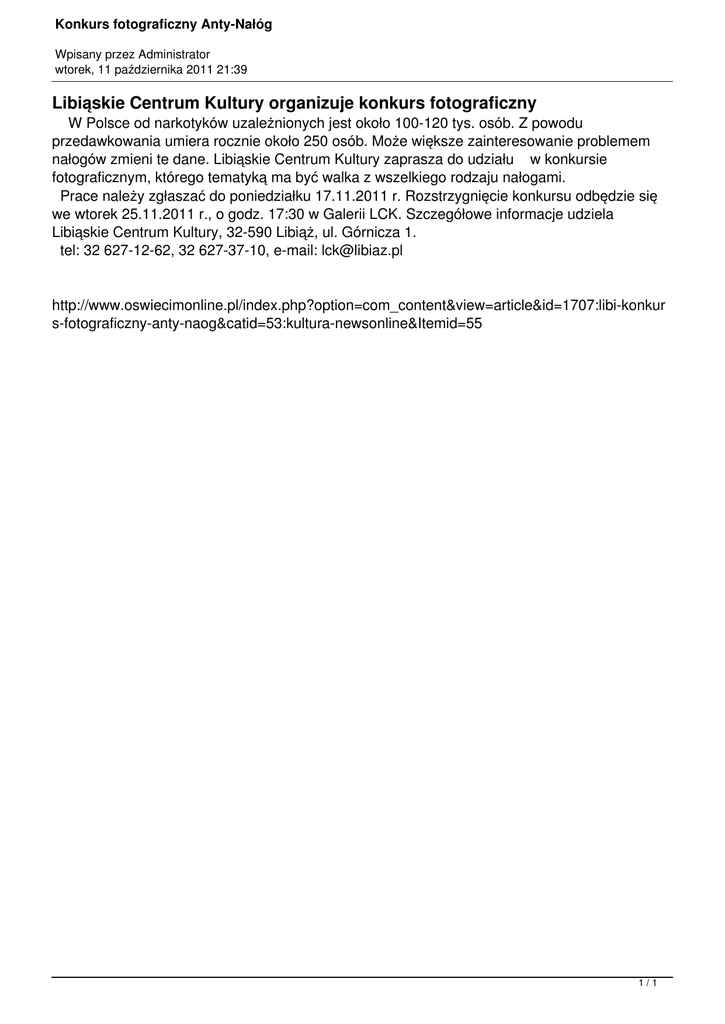 Konkurs fotograficzny Anty-Nałóg

Wpisany przez Administrator
wtorek, 11 października 2011 21:39

Libiąskie Centrum Kultury organizuje konkurs fotograficzny

W Polsce od narkotyków uzależnionych jest około 100-120 tys. osób. Z powodu przedawkowania umiera rocznie około 250 osób. Może większe zainteresowanie problemem nałogów zmieni te dane. Libiąskie Centrum Kultury zaprasza do udziału w konkursie fotograficznym, którego tematyką ma być walka z wszelkiego rodzaju nałogami.

Prace należy zgłaszać do poniedziałku 17.11.2011 r. Rozstrzygnięcie konkursu odbędzie się we wtorek 25.11.2011 r., o godz. 17:30 w Galerii LCK. Szczegółowe informacje udziela Libiąskie Centrum Kultury, 32-590 Libiąż, ul. Górnicza 1.

tel: 32 627-12-62, 32 627-37-10, e-mail: lck@libiaz.pl

http://www.oswiecimonline.pl/index.php?option=com_content&view=article&id=1707:libi-konkurs-fotograficzny-anty-naog&catid=53:kultura-newsonline&Itemid=55

1 / 1